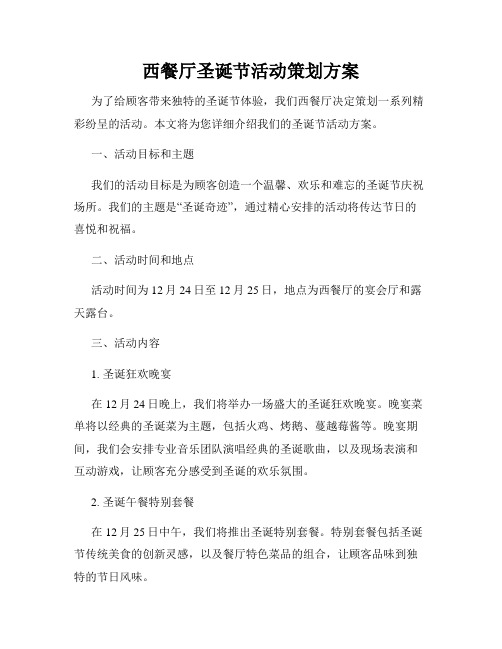 西餐厅圣诞节活动策划方案

为了给顾客带来独特的圣诞节体验，我们西餐厅决定策划一系列精彩纷呈的活动。本文将为您详细介绍我们的圣诞节活动方案。

一、活动目标和主题

我们的活动目标是为顾客创造一个温馨、欢乐和难忘的圣诞节庆祝场所。我们的主题是“圣诞奇迹”，通过精心安排的活动将传达节日的喜悦和祝福。

二、活动时间和地点

活动时间为12月24日至12月25日，地点为西餐厅的宴会厅和露天露台。

三、活动内容

1. 圣诞狂欢晚宴

在12月24日晚上，我们将举办一场盛大的圣诞狂欢晚宴。晚宴菜单将以经典的圣诞菜为主题，包括火鸡、烤鹅、蔓越莓酱等。晚宴期间，我们会安排专业音乐团队演唱经典的圣诞歌曲，以及现场表演和互动游戏，让顾客充分感受到圣诞的欢乐氛围。

2. 圣诞午餐特别套餐

在12月25日中午，我们将推出圣诞特别套餐。特别套餐包括圣诞节传统美食的创新灵感，以及餐厅特色菜品的组合，让顾客品味到独特的节日风味。